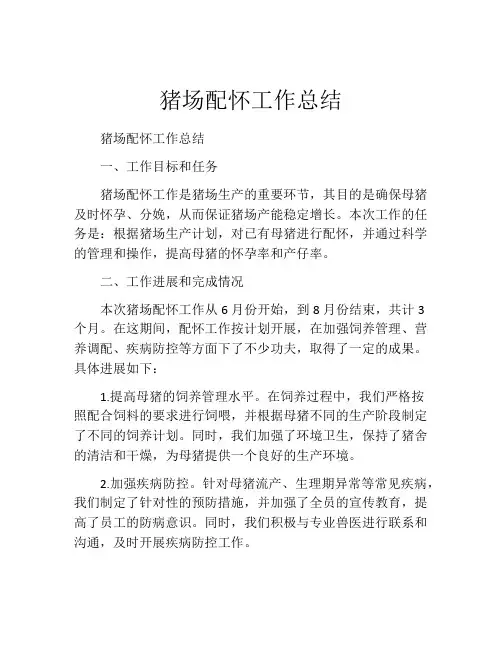 猪场配怀工作总结

猪场配怀工作总结

一、工作目标和任务

猪场配怀工作是猪场生产的重要环节，其目的是确保母猪及时怀孕、分娩，从而保证猪场产能稳定增长。本次工作的任务是：根据猪场生产计划，对已有母猪进行配怀，并通过科学的管理和操作，提高母猪的怀孕率和产仔率。

二、工作进展和完成情况

本次猪场配怀工作从 6 月份开始，到 8 月份结束，共计 3 个月。在这期间，配怀工作按计划开展，在加强饲养管理、营养调配、疾病防控等方面下了不少功夫，取得了一定的成果。具体进展如下：

1.提高母猪的饲养管理水平。在饲养过程中，我们严格按照配合饲料的要求进行饲喂，并根据母猪不同的生产阶段制定了不同的饲养计划。同时，我们加强了环境卫生，保持了猪舍的清洁和干燥，为母猪提供一个良好的生产环境。

2.加强疾病防控。针对母猪流产、生理期异常等常见疾病，我们制定了针对性的预防措施，并加强了全员的宣传教育，提高了员工的防病意识。同时，我们积极与专业兽医进行联系和沟通，及时开展疾病防控工作。